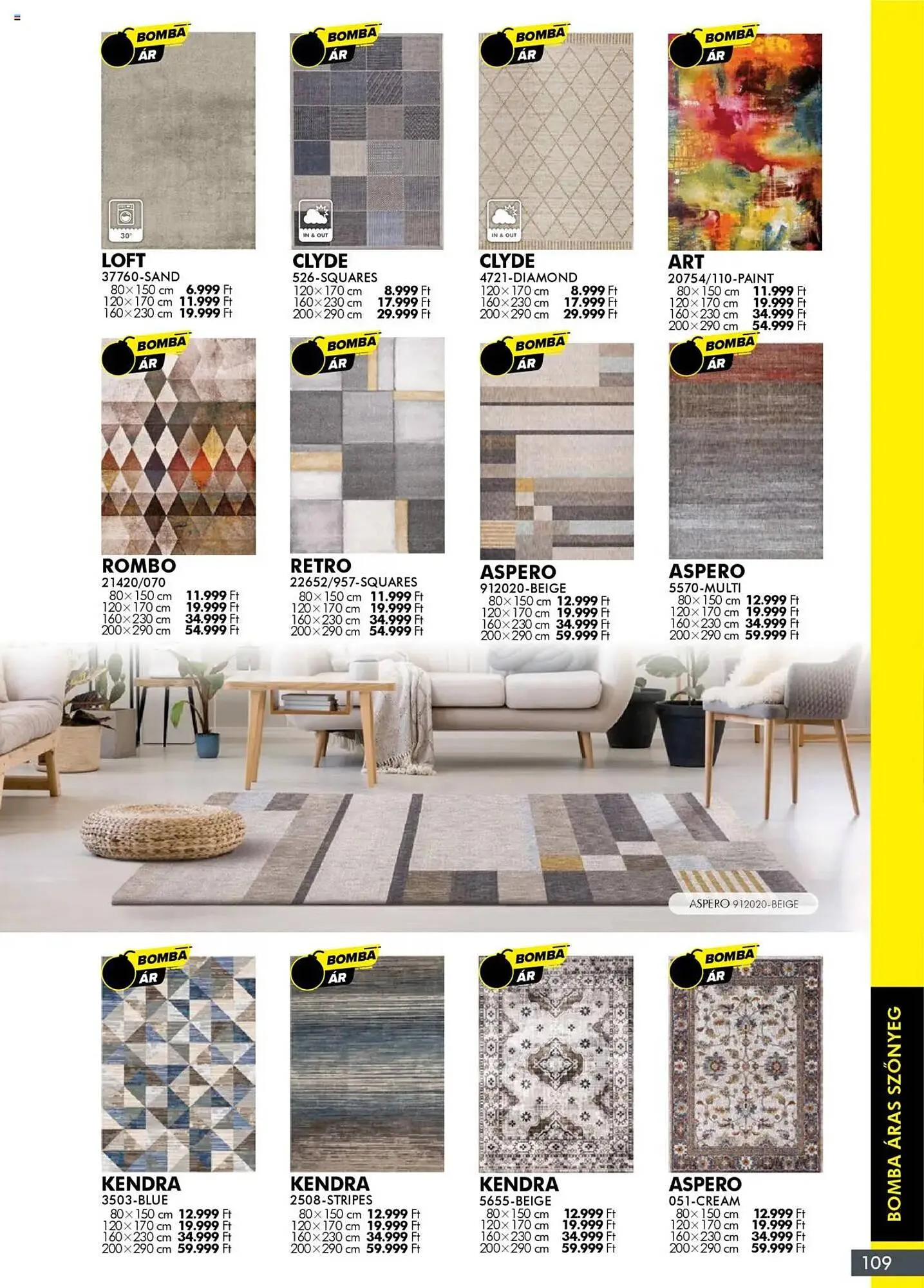 BOMBA ÁR

30°

LOFT
37760-SAND
80×150 cm 6.999 Ft
120×170 cm 11.999 Ft
160×230 cm 19.999 Ft

BOMBA ÁR

IN & OUT

CLYDE
526-SQUARES
120×170 cm 8.999 Ft
160×230 cm 17.999 Ft
200×290 cm 29.999 Ft

BOMBA ÁR

IN & OUT

CLYDE
4721-DIAMOND
120×170 cm 8.999 Ft
160×230 cm 17.999 Ft
200×290 cm 29.999 Ft

BOMBA ÁR

ART
20754/110-PAINT
80×150 cm 11.999 Ft
120×170 cm 19.999 Ft
160×230 cm 34.999 Ft
200×290 cm 54.999 Ft

BOMBA ÁR

ROMBO
21420/070
80×150 cm 11.999 Ft
120×170 cm 19.999 Ft
160×230 cm 34.999 Ft
200×290 cm 54.999 Ft

BOMBA ÁR

RETRO
22652/957-SQUARES
80×150 cm 11.999 Ft
120×170 cm 19.999 Ft
160×230 cm 34.999 Ft
200×290 cm 54.999 Ft

BOMBA ÁR

ASPERO
912020-BEIGE
80×150 cm 12.999 Ft
120×170 cm 19.999 Ft
160×230 cm 34.999 Ft
200×290 cm 59.999 Ft

BOMBA ÁR

ASPERO
5570-MULTI
80×150 cm 12.999 Ft
120×170 cm 19.999 Ft
160×230 cm 34.999 Ft
200×290 cm 59.999 Ft

ASPERO 912020-BEIGE

BOMBA ÁR

KENDRA
3503-BLUE
80×150 cm 12.999 Ft
120×170 cm 19.999 Ft
160×230 cm 34.999 Ft
200×290 cm 59.999 Ft

BOMBA ÁR

KENDRA
2508-STRIPES
80×150 cm 12.999 Ft
120×170 cm 19.999 Ft
160×230 cm 34.999 Ft
200×290 cm 59.999 Ft

BOMBA ÁR

KENDRA
5655-BEIGE
80×150 cm 12.999 Ft
120×170 cm 19.999 Ft
160×230 cm 34.999 Ft
200×290 cm 59.999 Ft

BOMBA ÁR

ASPERO
051-CREAM
80×150 cm 12.999 Ft
120×170 cm 19.999 Ft
160×230 cm 34.999 Ft
200×290 cm 59.999 Ft

BOMBA ÁRAS SZŐNYEG

109